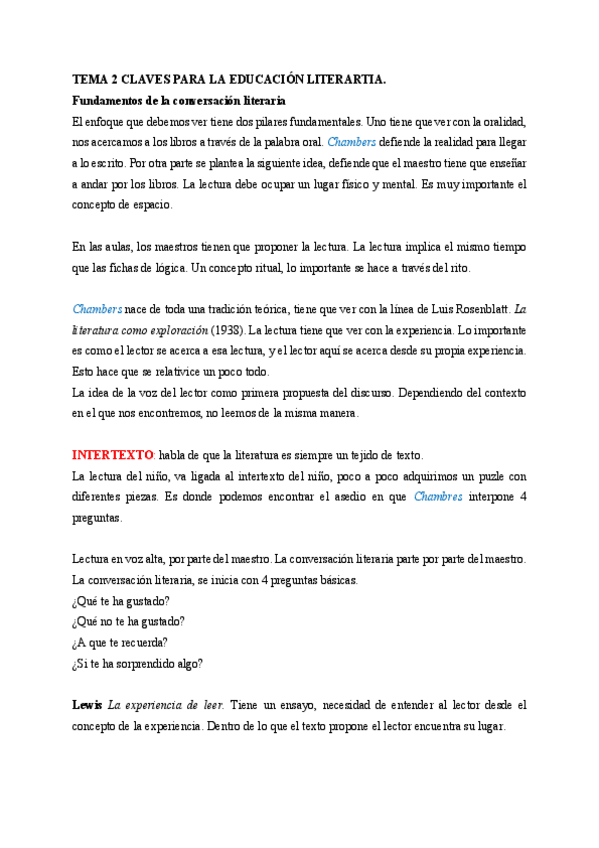 TEMA 2 CLAVES PARA LA EDUCACIÓN LITERARTIA.

Fundamentos de la conversación literaria

El enfoque que debemos ver tiene dos pilares fundamentales. Uno tiene que ver con la oralidad, nos acercamos a los libros a través de la palabra oral. Chambers defiende la realidad para llegar a lo escrito. Por otra parte se plantea la siguiente idea, defiende que el maestro tiene que enseñar a andar por los libros. La lectura debe ocupar un lugar físico y mental. Es muy importante el concepto de espacio.

En las aulas, los maestros tienen que proponer la lectura. La lectura implica el mismo tiempo que las fichas de lógica. Un concepto ritual, lo importante se hace a través del rito.

Chambers nace de toda una tradición teórica, tiene que ver con la línea de Luis Rosenblatt. La literatura como exploración (1938). La lectura tiene que ver con la experiencia. Lo importante es como el lector se acerca a esa lectura, y el lector aquí se acerca desde su propia experiencia. Esto hace que se relativice un poco todo.
La idea de la voz del lector como primera propuesta del discurso. Dependiendo del contexto en el que nos encontremos, no leemos de la misma manera.

INTERTEXTO: habla de que la literatura es siempre un tejido de texto.
La lectura del niño, va ligada al intertexto del niño, poco a poco adquirimos un puzle con diferentes piezas. Es donde podemos encontrar el asedio en que Chambres interpone 4 preguntas.

Lectura en voz alta, por parte del maestro. La conversación literaria parte por parte del maestro.
La conversación literaria, se inicia con 4 preguntas básicas.
¿Qué te ha gustado?
¿Qué no te ha gustado?
¿A que te recuerda?
¿Si te ha sorprendido algo?

Lewis La experiencia de leer. Tiene un ensayo, necesidad de entender al lector desde el concepto de la experiencia. Dentro de lo que el texto propone el lector encuentra su lugar.